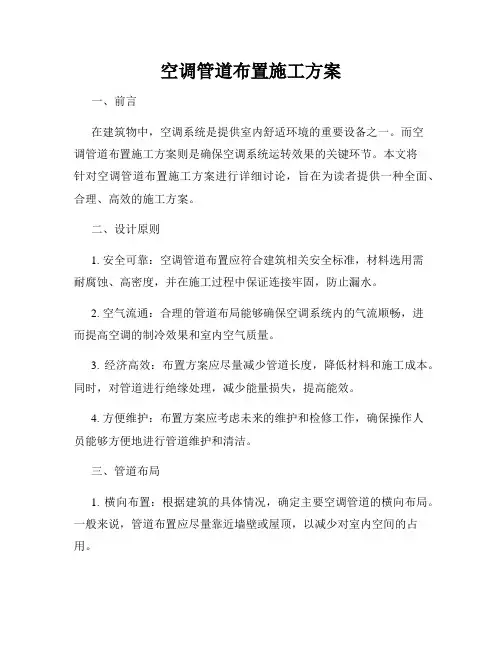 空调管道布置施工方案

一、前言

在建筑物中，空调系统是提供室内舒适环境的重要设备之一。而空调管道布置施工方案则是确保空调系统运转效果的关键环节。本文将针对空调管道布置施工方案进行详细讨论，旨在为读者提供一种全面、合理、高效的施工方案。

二、设计原则

1. 安全可靠：空调管道布置应符合建筑相关安全标准，材料选用需耐腐蚀、高密度，并在施工过程中保证连接牢固，防止漏水。

2. 空气流通：合理的管道布局能够确保空调系统内的气流顺畅，进而提高空调的制冷效果和室内空气质量。

3. 经济高效：布置方案应尽量减少管道长度，降低材料和施工成本。同时，对管道进行绝缘处理，减少能量损失，提高能效。

4. 方便维护：布置方案应考虑未来的维护和检修工作，确保操作人员能够方便地进行管道维护和清洁。

三、管道布局

1. 横向布置：根据建筑的具体情况，确定主要空调管道的横向布局。一般来说，管道布置应尽量靠近墙壁或屋顶，以减少对室内空间的占用。